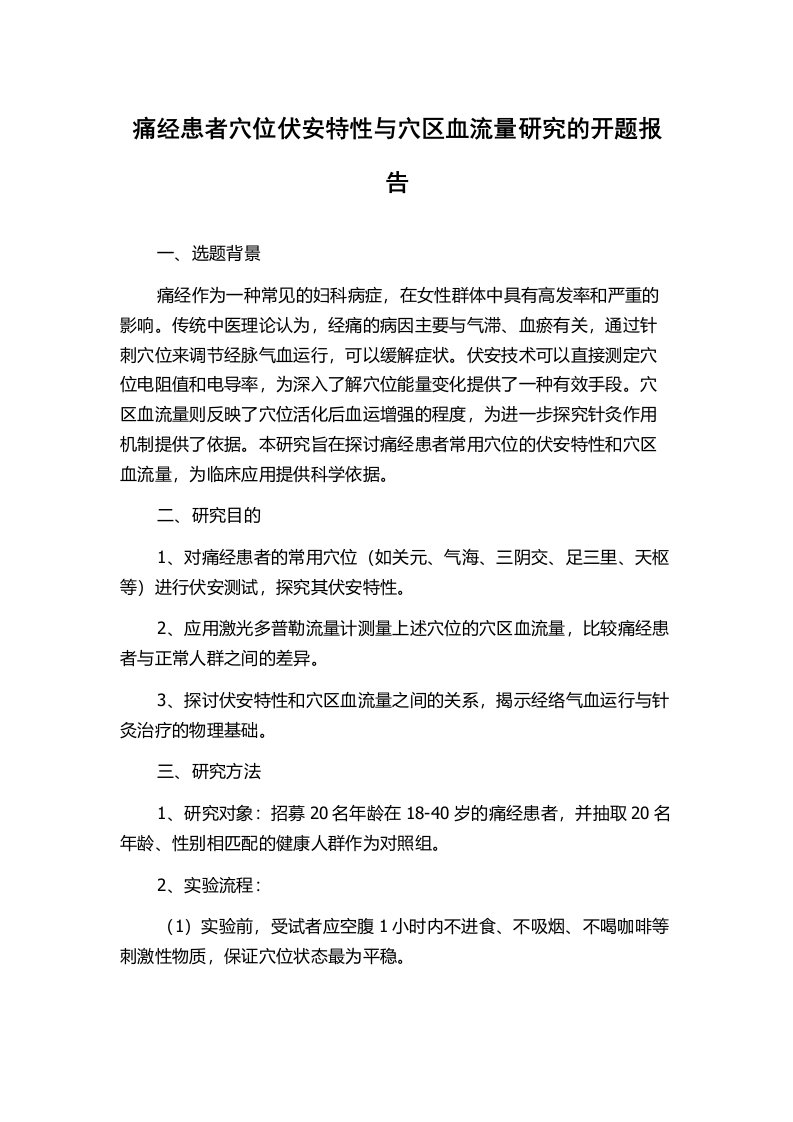 痛经患者穴位伏安特性与穴区血流量研究的开题报告

一、选题背景

痛经作为一种常见的妇科病症，在女性群体中具有高发率和严重的影响。传统中医理论认为，经痛的病因主要与气滞、血瘀有关，通过针刺穴位来调节经脉气血运行，可以缓解症状。伏安技术可以直接测定穴位电阻值和电导率，为深入了解穴位能量变化提供了一种有效手段。穴区血流量则反映了穴位活化后血运增强的程度，为进一步探究针灸作用机制提供了依据。本研究旨在探讨痛经患者常用穴位的伏安特性和穴区血流量，为临床应用提供科学依据。

二、研究目的

1、对痛经患者的常用穴位（如关元、气海、三阴交、足三里、天枢等）进行伏安测试，探究其伏安特性。

2、应用激光多普勒流量计测量上述穴位的穴区血流量，比较痛经患者与正常人群之间的差异。

3、探讨伏安特性和穴区血流量之间的关系，揭示经络气血运行与针灸治疗的物理基础。

三、研究方法

1、研究对象：招募 20 名年龄在 18-40 岁的痛经患者，并抽取 20 名年龄、性别相匹配的健康人群作为对照组。

2、实验流程：

（1）实验前，受试者应空腹 1 小时内不进食、不吸烟、不喝咖啡等刺激性物质，保证穴位状态最为平稳。